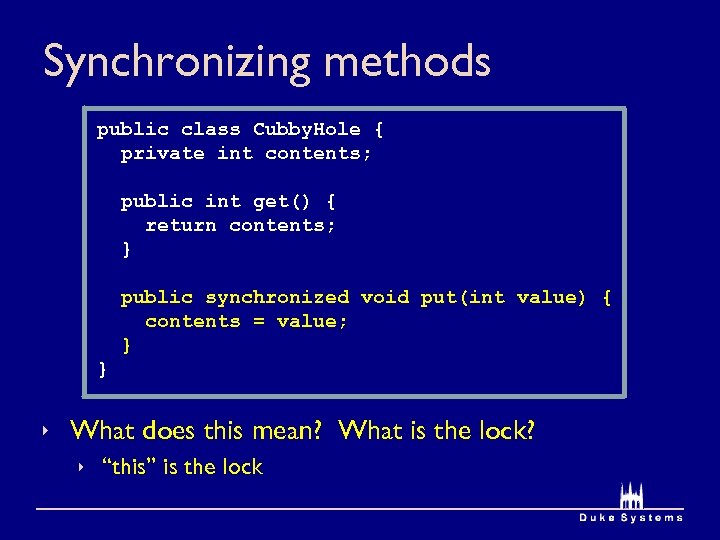 Synchronizing methods

public class CubbyHole {
  private int contents;

  public int get() {
    return contents;
  }

  public synchronized void put(int value) {
    contents = value;
  }
}

‣ What does this mean? What is the lock?

‣ "this" is the lock

Duke Systems